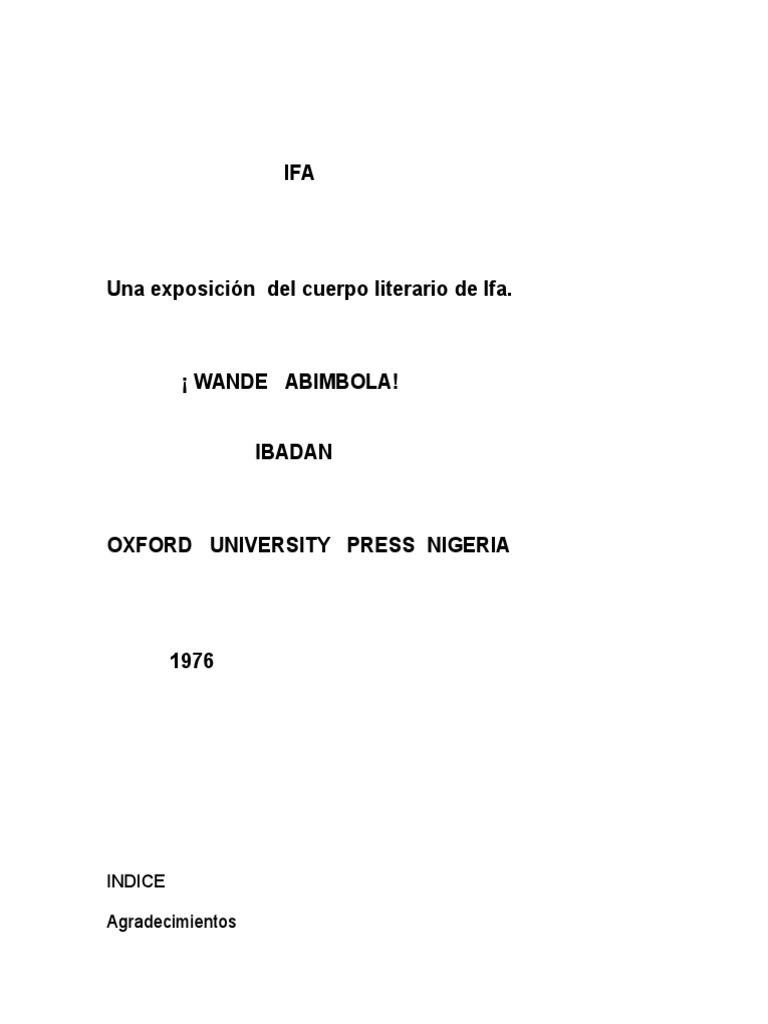 IFA

Una exposición del cuerpo literario de Ifa.

¡ WANDE ABIMBOLA!

IBADAN

OXFORD UNIVERSITY PRESS NIGERIA

1976

INDICE

Agradecimientos